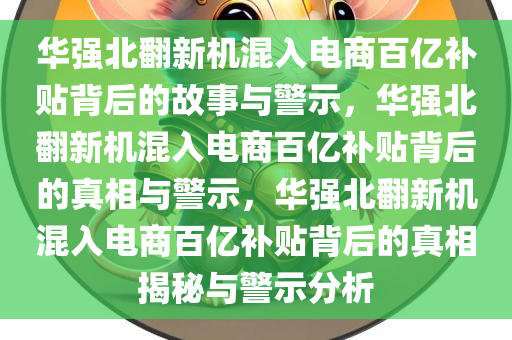 华强北翻新机混入电商百亿补贴背后的故事与警示，华强北翻新机混入电商百亿补贴背后的真相与警示，华强北翻新机混入电商百亿补贴背后的真相揭秘与警示分析